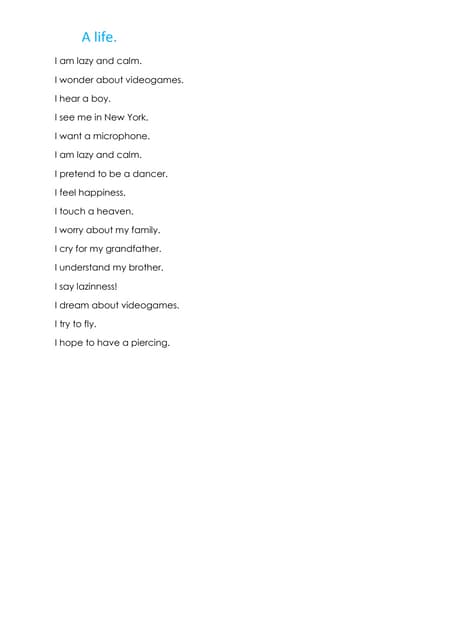 A life.

I am lazy and calm.

I wonder about videogames.

I hear a boy.

I see me in New York.

I want a microphone.

I am lazy and calm.

I pretend to be a dancer.

I feel happiness.

I touch a heaven.

I worry about my family.

I cry for my grandfather.

I understand my brother.

I say lazinness!

I dream about videogames.

I try to fly.

I hope to have a piercing.